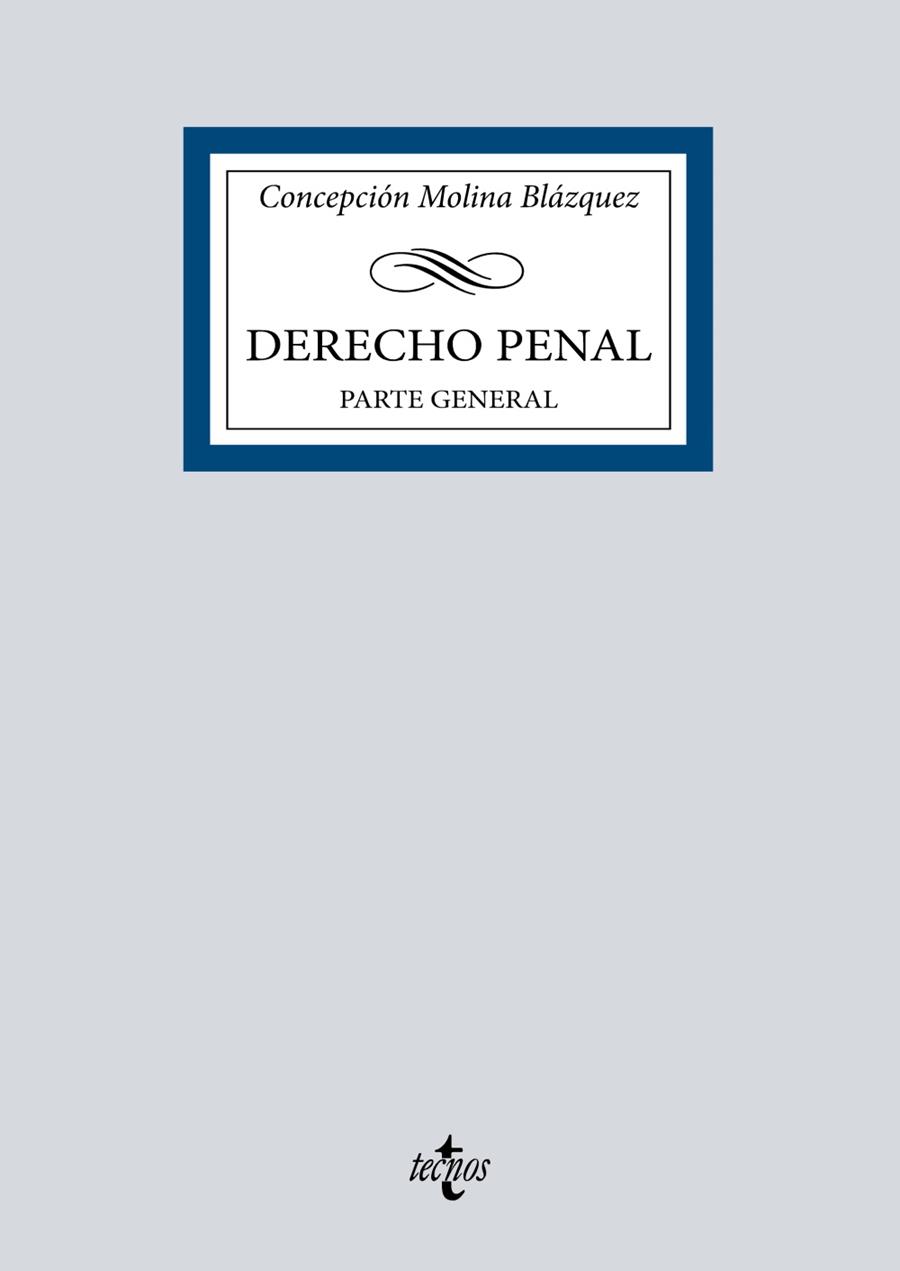 Concepción Molina Blázquez

DERECHO PENAL

PARTE GENERAL

tecnos